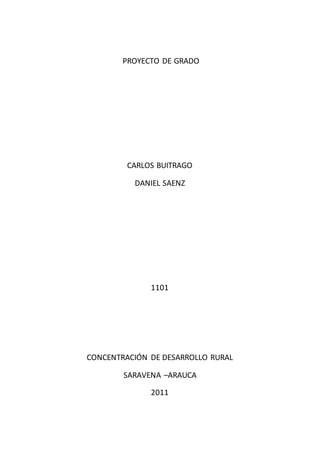 PROYECTO DE GRADO

CARLOS BUITRAGO

DANIEL SAENZ

1101

CONCENTRACIÓN DE DESARROLLO RURAL

SARAVENA –ARAUCA

2011